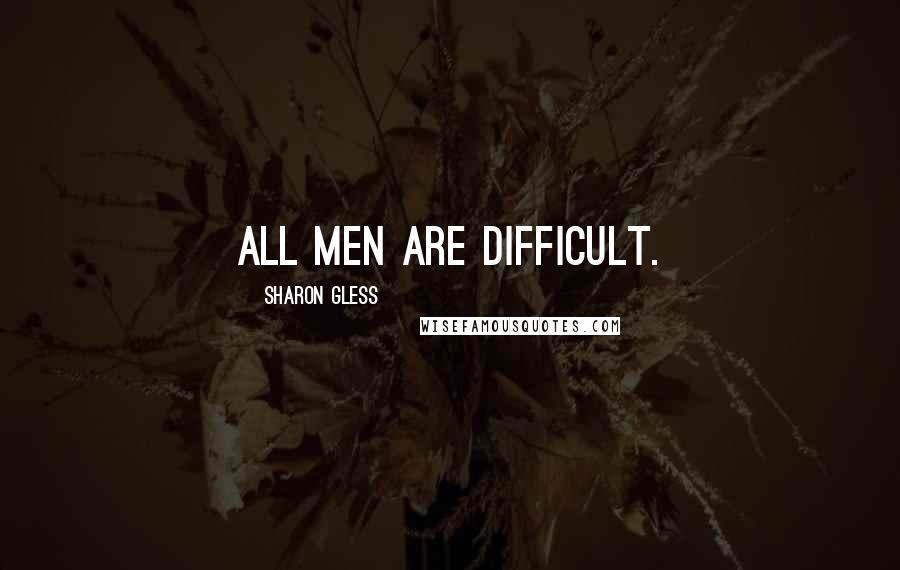 ALL MEN ARE DIFFICULT.

SHARON GLESS

WISEFAMOUSQUOTES.COM